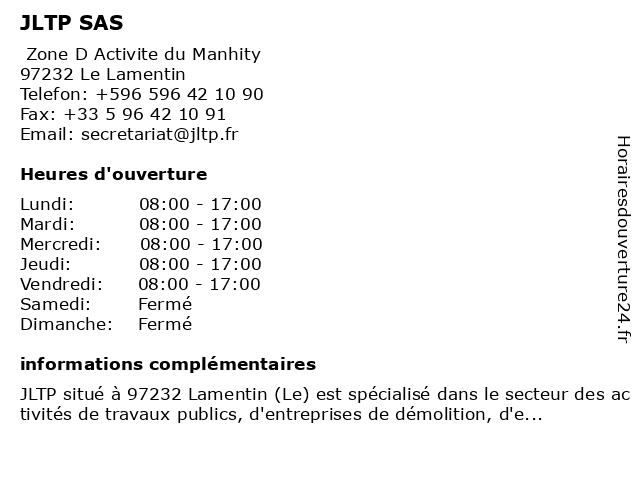 JLTP SAS

Zone D Activite du Manhity
97232 Le Lamentin
Telefon: +596 596 42 10 90
Fax: +33 5 96 42 10 91
Email: secretariat@jltp.fr

Heures d'ouverture

| Lundi: | 08:00 - 17:00 |
|---|---|
| Mardi: | 08:00 - 17:00 |
| Mercredi: | 08:00 - 17:00 |
| Jeudi: | 08:00 - 17:00 |
| Vendredi: | 08:00 - 17:00 |
| Samedi: | Fermé |
| Dimanche: | Fermé |

informations complémentaires

JLTP situé à 97232 Lamentin (Le) est spécialisé dans le secteur des activités de travaux publics, d'entreprises de démolition, d'e...

Horairesdouverture24.fr